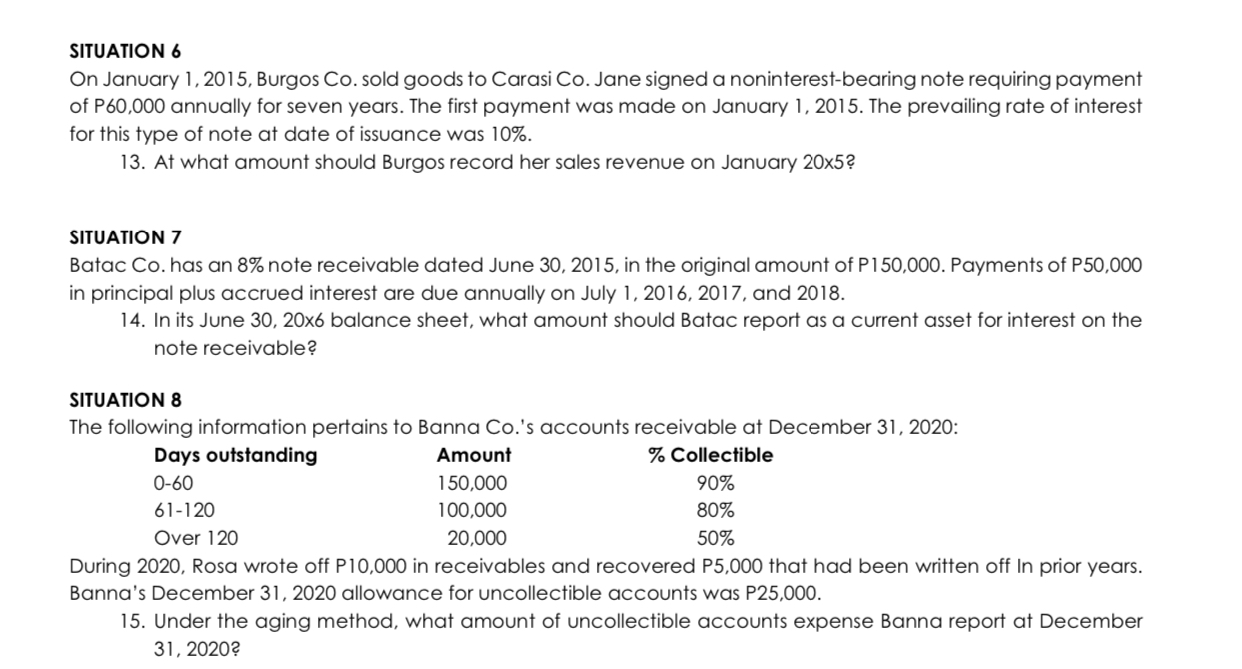 SITUATION 6

On January 1, 2015, Burgos Co. sold goods to Carasi Co. Jane signed a noninterest-bearing note requiring payment of P60,000 annually for seven years. The first payment was made on January 1, 2015. The prevailing rate of interest for this type of note at date of issuance was 10%.

13. At what amount should Burgos record her sales revenue on January 20x5?

SITUATION 7

Batac Co. has an 8% note receivable dated June 30, 2015, in the original amount of P150,000. Payments of P50,000 in principal plus accrued interest are due annually on July 1, 2016, 2017, and 2018.

14. In its June 30, 20x6 balance sheet, what amount should Batac report as a current asset for interest on the note receivable?

SITUATION 8

The following information pertains to Banna Co.'s accounts receivable at December 31, 2020:

| Days outstanding | Amount | % Collectible |
|---|---|---|
| 0-60 | 150,000 | 90% |
| 61-120 | 100,000 | 80% |
| Over 120 | 20,000 | 50% |

During 2020, Rosa wrote off P10,000 in receivables and recovered P5,000 that had been written off In prior years. Banna's December 31, 2020 allowance for uncollectible accounts was P25,000.

15. Under the aging method, what amount of uncollectible accounts expense Banna report at December 31, 2020?